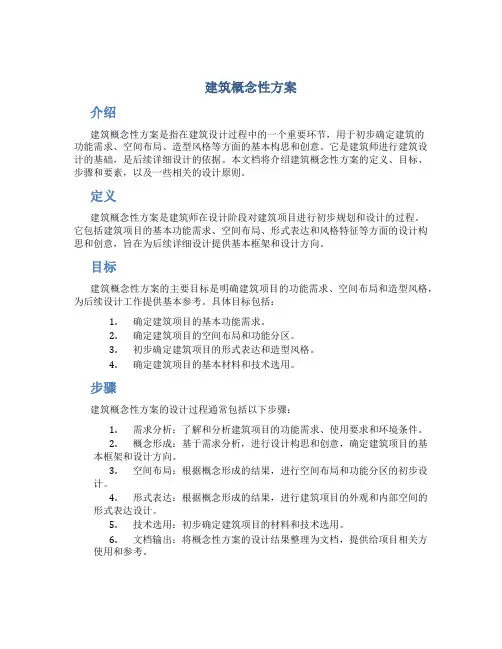 建筑概念性方案

介绍

建筑概念性方案是指在建筑设计过程中的一个重要环节，用于初步确定建筑的功能需求、空间布局、造型风格等方面的基本构思和创意。它是建筑师进行建筑设计的基础，是后续详细设计的依据。本文档将介绍建筑概念性方案的定义、目标、步骤和要素，以及一些相关的设计原则。

定义

建筑概念性方案是建筑师在设计阶段对建筑项目进行初步规划和设计的过程。它包括建筑项目的基本功能需求、空间布局、形式表达和风格特征等方面的设计构思和创意，旨在为后续详细设计提供基本框架和设计方向。

目标

建筑概念性方案的主要目标是明确建筑项目的功能需求、空间布局和造型风格，为后续设计工作提供基本参考。具体目标包括：

1. 确定建筑项目的基本功能需求。
2. 确定建筑项目的空间布局和功能分区。
3. 初步确定建筑项目的形式表达和造型风格。
4. 确定建筑项目的基本材料和技术选用。

步骤

建筑概念性方案的设计过程通常包括以下步骤：

1. 需求分析：了解和分析建筑项目的功能需求、使用要求和环境条件。
2. 概念形成：基于需求分析，进行设计构思和创意，确定建筑项目的基本框架和设计方向。
3. 空间布局：根据概念形成的结果，进行空间布局和功能分区的初步设计。
4. 形式表达：根据概念形成的结果，进行建筑项目的外观和内部空间的形式表达设计。
5. 技术选用：初步确定建筑项目的材料和技术选用。
6. 文档输出：将概念性方案的设计结果整理为文档，提供给项目相关方使用和参考。